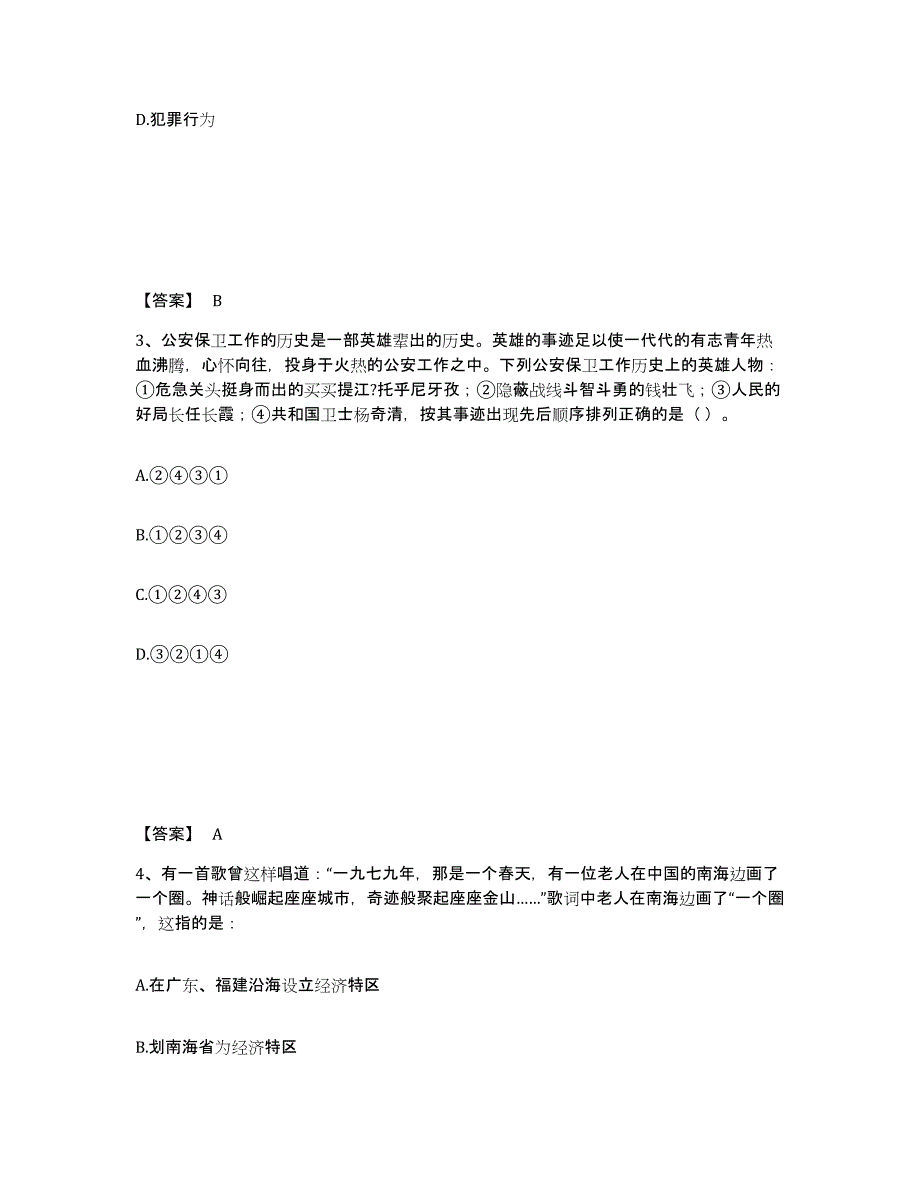 D.犯罪行为

【答案】 B

3、公安保卫工作的历史是一部英雄辈出的历史。英雄的事迹足以使一代代的有志青年热血沸腾，心怀向往，投身于火热的公安工作之中。下列公安保卫工作历史上的英雄人物：①危急关头挺身而出的买买提江?托乎尼牙孜；②隐蔽战线斗智斗勇的钱壮飞；③人民的好局长任长霞；④共和国卫士杨奇清，按其事迹出现先后顺序排列正确的是（ ）。

A.②④③①

B.①②③④

C.①②④③

D.③②①④

【答案】 A

4、有一首歌曾这样唱道：“一九七九年，那是一个春天，有一位老人在中国的南海边画了一个圈。神话般崛起座座城市，奇迹般聚起座座金山……”歌词中老人在南海边画了“一个圈”，这指的是：

A.在广东、福建沿海设立经济特区

B.划南海省为经济特区